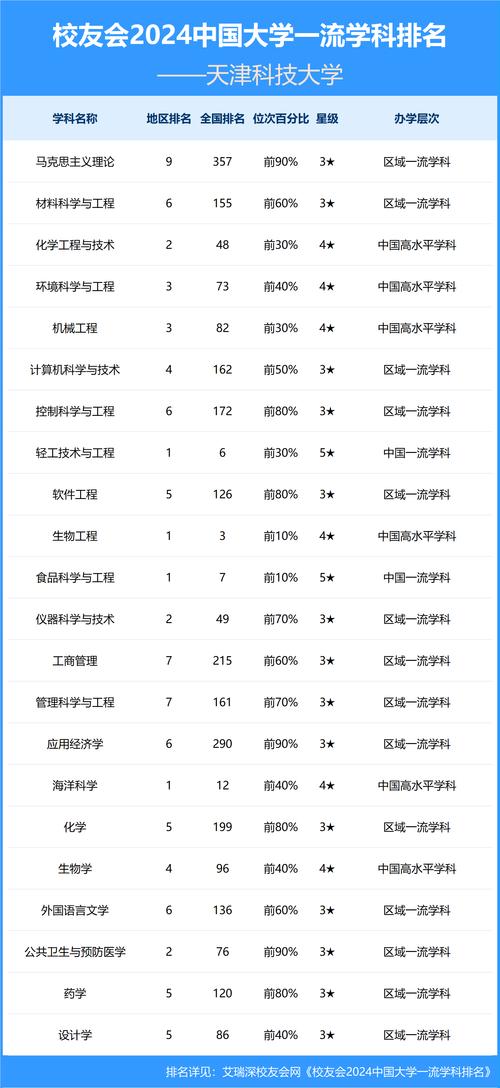 校友会2024中国大学一流学科排名
——天津科技大学

| 学科名称 | 地区排名 | 全国排名 | 位次百分比 | 星级 | 办学层次 |
|---|---|---|---|---|---|
| 马克思主义理论 | 9 | 357 | 前90% | 3★ | 区域一流学科 |
| 材料科学与工程 | 6 | 155 | 前60% | 3★ | 区域一流学科 |
| 化学工程与技术 | 2 | 48 | 前30% | 4★ | 中国高水平学科 |
| 环境科学与工程 | 3 | 73 | 前40% | 4★ | 中国高水平学科 |
| 机械工程 | 3 | 82 | 前30% | 4★ | 中国高水平学科 |
| 计算机科学与技术 | 4 | 162 | 前50% | 3★ | 区域一流学科 |
| 控制科学与工程 | 6 | 172 | 前80% | 3★ | 区域一流学科 |
| 轻工技术与工程 | 1 | 6 | 前30% | 5★ | 中国一流学科 |
| 软件工程 | 5 | 126 | 前80% | 3★ | 区域一流学科 |
| 生物工程 | 1 | 3 | 前10% | 4★ | 中国高水平学科 |
| 食品科学与工程 | 1 | 7 | 前10% | 5★ | 中国一流学科 |
| 仪器科学与技术 | 2 | 49 | 前70% | 3★ | 区域一流学科 |
| 工商管理 | 7 | 215 | 前60% | 3★ | 区域一流学科 |
| 管理科学与工程 | 7 | 161 | 前70% | 3★ | 区域一流学科 |
| 应用经济学 | 6 | 290 | 前90% | 3★ | 区域一流学科 |
| 海洋科学 | 1 | 12 | 前40% | 4★ | 中国高水平学科 |
| 化学 | 5 | 199 | 前80% | 3★ | 区域一流学科 |
| 生物学 | 4 | 96 | 前40% | 4★ | 中国高水平学科 |
| 外国语言文学 | 6 | 136 | 前60% | 3★ | 区域一流学科 |
| 公共卫生与预防医学 | 2 | 76 | 前90% | 3★ | 区域一流学科 |
| 药学 | 5 | 120 | 前80% | 3★ | 区域一流学科 |
| 设计学 | 5 | 86 | 前40% | 3★ | 区域一流学科 |

排名详见：艾瑞深校友会网《校友会2024中国大学一流学科排名》